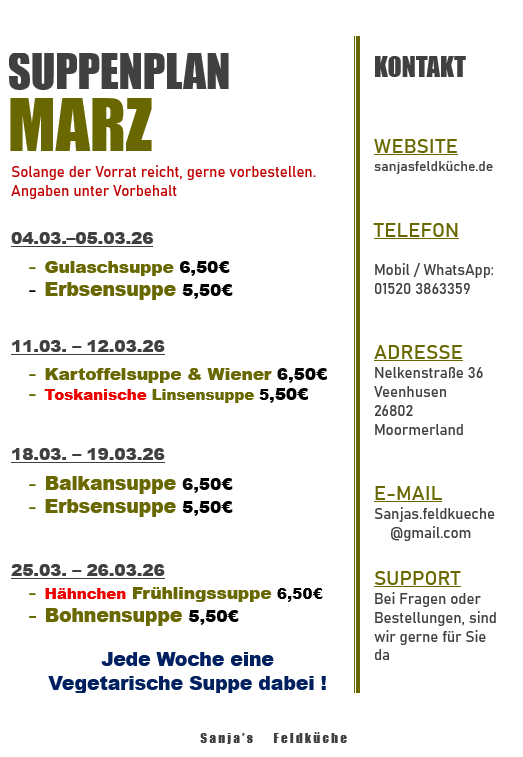 SUPPENPLAN
MARZ

Solange der Vorrat reicht, gerne vorbestellen.
Angaben unter Vorbehalt

04.03.–05.03.26

- Gulaschsuppe 6,50€
- Erbsensuppe 5,50€

11.03. – 12.03.26

- Kartoffelsuppe & Wiener 6,50€
- Toskanische Linsensuppe 5,50€

18.03. – 19.03.26

- Balkansuppe 6,50€
- Erbsensuppe 5,50€

25.03. – 26.03.26

- Hähnchen Frühlingssuppe 6,50€
- Bohnensuppe 5,50€

Jede Woche eine
Vegetarische Suppe dabei !

KONTAKT

WEBSITE
sanjasfeldküche.de

TELEFON

Mobil / WhatsApp:
01520 3863359

ADRESSE
Nelkenstraße 36
Veenhusen
26802
Moormerland

E-MAIL
Sanjas.feldkueche
@gmail.com

SUPPORT
Bei Fragen oder Bestellungen, sind wir gerne für Sie da

Sanja's Feldküche